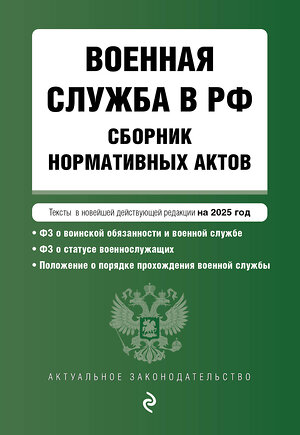 ВОЕННАЯ СЛУЖБА В РФ
СБОРНИК НОРМАТИВНЫХ АКТОВ

Тексты в новейшей действующей редакции на 2025 год

• ФЗ о воинской обязанности и военной службе
• ФЗ о статусе военнослужащих
• Положение о порядке прохождения военной службы

АКТУАЛЬНОЕ ЗАКОНОДАТЕЛЬСТВО